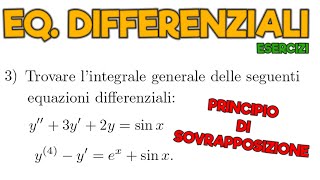 EQ. DIFFERENZIALI

ESERCIZI

3) Trovare l'integrale generale delle seguenti equazioni differenziali:

$y'' + 3y' + 2y = \sin x$

$y^{(4)} - y' = e^x + \sin x.$

PRINCIPIO DI SOVRAPPOSIZIONE